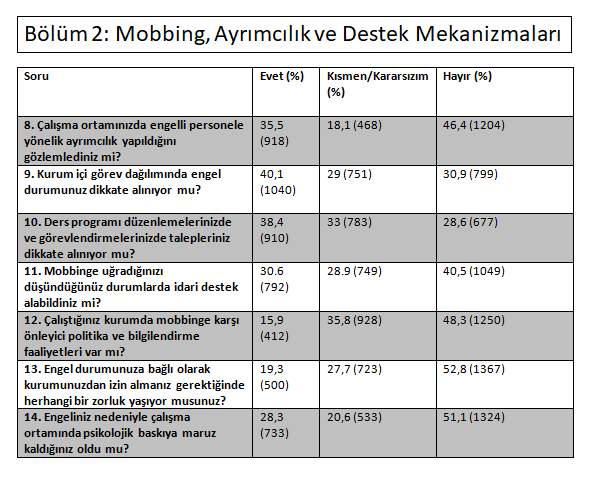 Bölüm 2: Mobbing, Ayrımcılık ve Destek Mekanizmaları

| Soru | Evet (%) | Kısmen/Kararsızım (%) | Hayır (%) |
|---|---|---|---|
| 8. Çalışma ortamınızda engelli personele yönelik ayrımcılık yapıldığını gözlemlediniz mi? | 35,5 (918) | 18,1 (468) | 46,4 (1204) |
| 9. Kurum içi görev dağılımında engel durumunuz dikkate alınıyor mu? | 40,1 (1040) | 29 (751) | 30,9 (799) |
| 10. Ders programı düzenlemelerinizde ve görevlendirmelerinizde talepleriniz dikkate alınıyor mu? | 38,4 (910) | 33 (783) | 28,6 (677) |
| 11. Mobbinge uğradığınızı düşündüğünüz durumlarda idari destek alabildiniz mi? | 30.6 (792) | 28.9 (749) | 40,5 (1049) |
| 12. Çalıştığınız kurumda mobbinge karşı önleyici politika ve bilgilendirme faaliyetleri var mı? | 15,9 (412) | 35,8 (928) | 48,3 (1250) |
| 13. Engel durumunuza bağlı olarak kurumunuzdan izin almanız gerektiğinde herhangi bir zorluk yaşıyor musunuz? | 19,3 (500) | 27,7 (723) | 52,8 (1367) |
| 14. Engeliniz nedeniyle çalışma ortamında psikolojik baskıya maruz kaldığınız oldu mu? | 28,3 (733) | 20,6 (533) | 51,1 (1324) |